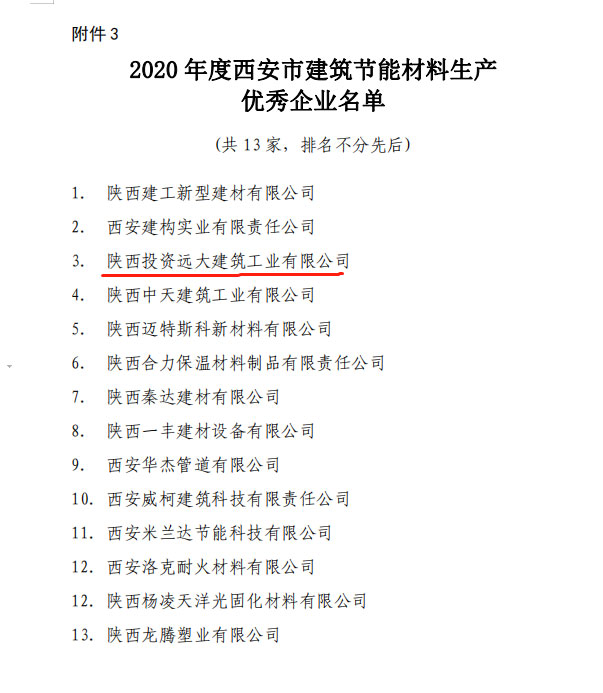 附件 3

2020 年度西安市建筑节能材料生产优秀企业名单

（共 13 家，排名不分先后）

1. 陕西建工新型建材有限公司
2. 西安建构实业有限责任公司
3. 陕西投资远大建筑工业有限公司
4. 陕西中天建筑工业有限公司
5. 陕西迈特斯科新材料有限公司
6. 陕西合力保温材料制品有限责任公司
7. 陕西秦达建材有限公司
8. 陕西一丰建材设备有限公司
9. 西安华杰管道有限公司
10. 西安威柯建筑科技有限责任公司
11. 西安米兰达节能科技有限公司
12. 西安洛克耐火材料有限公司
12. 陕西杨凌天洋光固化材料有限公司
13. 陕西龙腾塑业有限公司